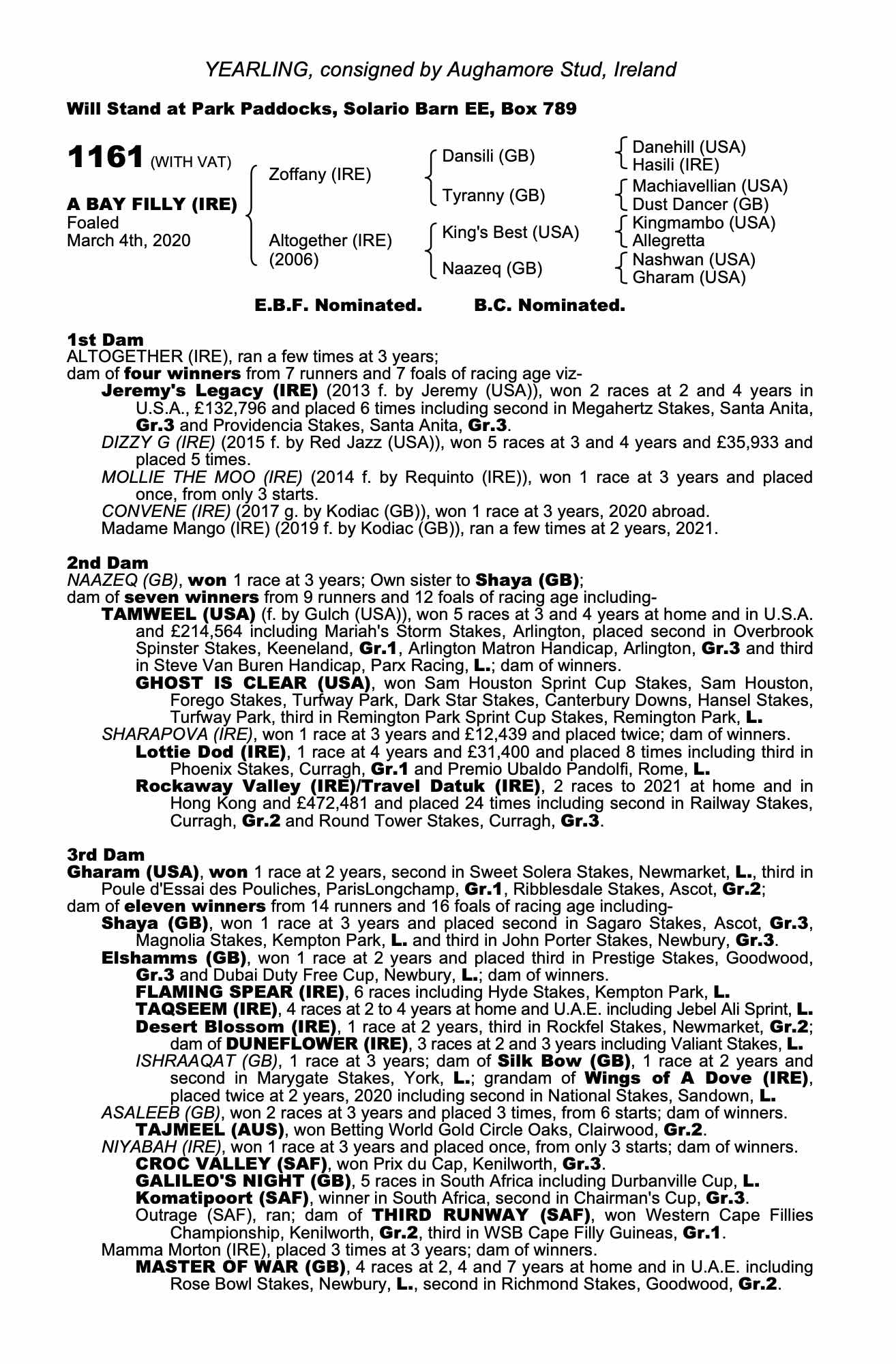 YEARLING, consigned by Aughamore Stud, Ireland

Will Stand at Park Paddocks, Solario Barn EE, Box 789

1161 (WITH VAT)

A BAY FILLY (IRE)
Foaled
March 4th, 2020

Zoffany (IRE)

Altogether (IRE)
(2006)

Dansili (GB)

Tyranny (GB)

King's Best (USA)

Naazeq (GB)

Danehill (USA)
Hasili (IRE)
Machiavellian (USA)
Dust Dancer (GB)
Kingmambo (USA)
Allegretta
Nashwan (USA)
Gharam (USA)

E.B.F. Nominated. B.C. Nominated.

1st Dam
ALTOGETHER (IRE), ran a few times at 3 years;
dam of four winners from 7 runners and 7 foals of racing age viz-
Jeremy's Legacy (IRE) (2013 f. by Jeremy (USA)), won 2 races at 2 and 4 years in U.S.A., £132,796 and placed 6 times including second in Megahertz Stakes, Santa Anita, Gr.3 and Providencia Stakes, Santa Anita, Gr.3.
DIZZY G (IRE) (2015 f. by Red Jazz (USA)), won 5 races at 3 and 4 years and £35,933 and placed 5 times.
MOLLIE THE MOO (IRE) (2014 f. by Requinto (IRE)), won 1 race at 3 years and placed once, from only 3 starts.
CONVENE (IRE) (2017 g. by Kodiac (GB)), won 1 race at 3 years, 2020 abroad.
Madame Mango (IRE) (2019 f. by Kodiac (GB)), ran a few times at 2 years, 2021.

2nd Dam
NAAZEQ (GB), won 1 race at 3 years; Own sister to Shaya (GB);
dam of seven winners from 9 runners and 12 foals of racing age including-
TAMWEEL (USA) (f. by Gulch (USA)), won 5 races at 3 and 4 years at home and in U.S.A. and £214,564 including Mariah's Storm Stakes, Arlington, placed second in Overbrook Spinster Stakes, Keeneland, Gr.1, Arlington Matron Handicap, Arlington, Gr.3 and third in Steve Van Buren Handicap, Parx Racing, L.; dam of winners.
GHOST IS CLEAR (USA), won Sam Houston Sprint Cup Stakes, Sam Houston, Forego Stakes, Turfway Park, Dark Star Stakes, Canterbury Downs, Hansel Stakes, Turfway Park, third in Remington Park Sprint Cup Stakes, Remington Park, L.
SHARAPOVA (IRE), won 1 race at 3 years and £12,439 and placed twice; dam of winners.
Lottie Dod (IRE), 1 race at 4 years and £31,400 and placed 8 times including third in Phoenix Stakes, Curragh, Gr.1 and Premio Ubaldo Pandolfi, Rome, L.
Rockaway Valley (IRE)/Travel Datuk (IRE), 2 races to 2021 at home and in Hong Kong and £472,481 and placed 24 times including second in Railway Stakes, Curragh, Gr.2 and Round Tower Stakes, Curragh, Gr.3.

3rd Dam
Gharam (USA), won 1 race at 2 years, second in Sweet Solera Stakes, Newmarket, L., third in Poule d'Essai des Pouliches, ParisLongchamp, Gr.1, Ribblesdale Stakes, Ascot, Gr.2;
dam of eleven winners from 14 runners and 16 foals of racing age including-
Shaya (GB), won 1 race at 3 years and placed second in Sagaro Stakes, Ascot, Gr.3, Magnolia Stakes, Kempton Park, L. and third in John Porter Stakes, Newbury, Gr.3.
Elshamms (GB), won 1 race at 2 years and placed third in Prestige Stakes, Goodwood, Gr.3 and Dubai Duty Free Cup, Newbury, L.; dam of winners.
FLAMING SPEAR (IRE), 6 races including Hyde Stakes, Kempton Park, L.
TAQSEEM (IRE), 4 races at 2 to 4 years at home and U.A.E. including Jebel Ali Sprint, L.
Desert Blossom (IRE), 1 race at 2 years, third in Rockfel Stakes, Newmarket, Gr.2; dam of DUNEFLOWER (IRE), 3 races at 2 and 3 years including Valiant Stakes, L.
ISHRAAQAT (GB), 1 race at 3 years; dam of Silk Bow (GB), 1 race at 2 years and second in Marygate Stakes, York, L.; grandam of Wings of A Dove (IRE), placed twice at 2 years, 2020 including second in National Stakes, Sandown, L.
ASALEEB (GB), won 2 races at 3 years and placed 3 times, from 6 starts; dam of winners.
TAJMEEL (AUS), won Betting World Gold Circle Oaks, Clairwood, Gr.2.
NIYABAH (IRE), won 1 race at 3 years and placed once, from only 3 starts; dam of winners.
CROC VALLEY (SAF), won Prix du Cap, Kenilworth, Gr.3.
GALILEO'S NIGHT (GB), 5 races in South Africa including Durbanville Cup, L.
Komatipoort (SAF), winner in South Africa, second in Chairman's Cup, Gr.3.
Outrage (SAF), ran; dam of THIRD RUNWAY (SAF), won Western Cape Fillies Championship, Kenilworth, Gr.2, third in WSB Cape Filly Guineas, Gr.1.
Mamma Morton (IRE), placed 3 times at 3 years; dam of winners.
MASTER OF WAR (GB), 4 races at 2, 4 and 7 years at home and in U.A.E. including Rose Bowl Stakes, Newbury, L., second in Richmond Stakes, Goodwood, Gr.2.